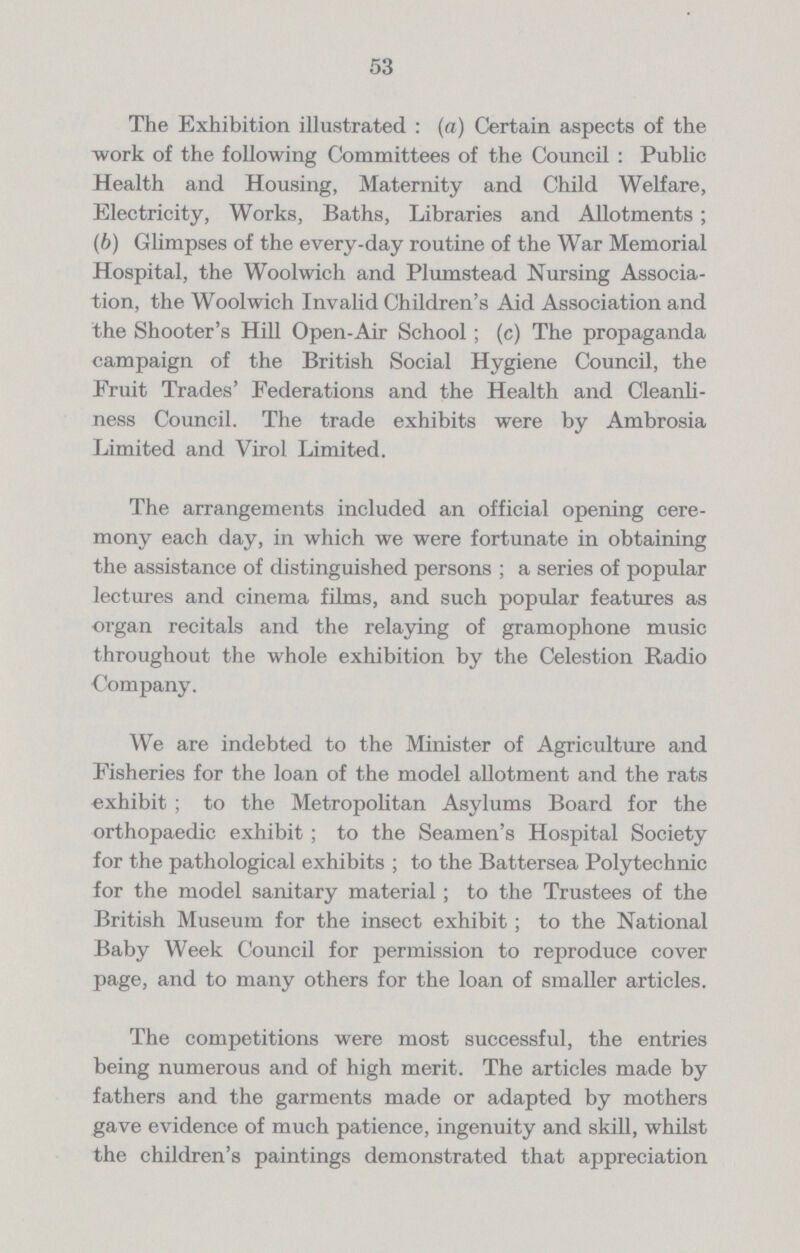 53

The Exhibition illustrated : (a) Certain aspects of the work of the following Committees of the Council : Public Health and Housing, Maternity and Child Welfare, Electricity, Works, Baths, Libraries and Allotments ; (b) Glimpses of the every-day routine of the War Memorial Hospital, the Woolwich and Plumstead Nursing Association, the Woolwich Invalid Children's Aid Association and the Shooter's Hill Open-Air School ; (c) The propaganda campaign of the British Social Hygiene Council, the Fruit Trades' Federations and the Health and Cleanliness Council. The trade exhibits were by Ambrosia Limited and Virol Limited.

The arrangements included an official opening ceremony each day, in which we were fortunate in obtaining the assistance of distinguished persons ; a series of popular lectures and cinema films, and such popular features as organ recitals and the relaying of gramophone music throughout the whole exhibition by the Celestion Radio Company.

We are indebted to the Minister of Agriculture and Fisheries for the loan of the model allotment and the rats exhibit ; to the Metropolitan Asylums Board for the orthopaedic exhibit ; to the Seamen's Hospital Society for the pathological exhibits ; to the Battersea Polytechnic for the model sanitary material ; to the Trustees of the British Museum for the insect exhibit ; to the National Baby Week Council for permission to reproduce cover page, and to many others for the loan of smaller articles.

The competitions were most successful, the entries being numerous and of high merit. The articles made by fathers and the garments made or adapted by mothers gave evidence of much patience, ingenuity and skill, whilst the children's paintings demonstrated that appreciation